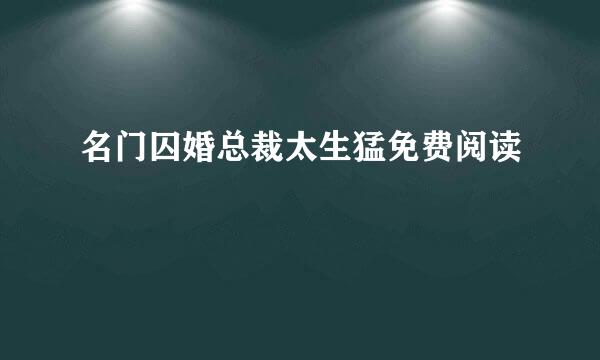 名门囚婚总裁太生猛免费阅读